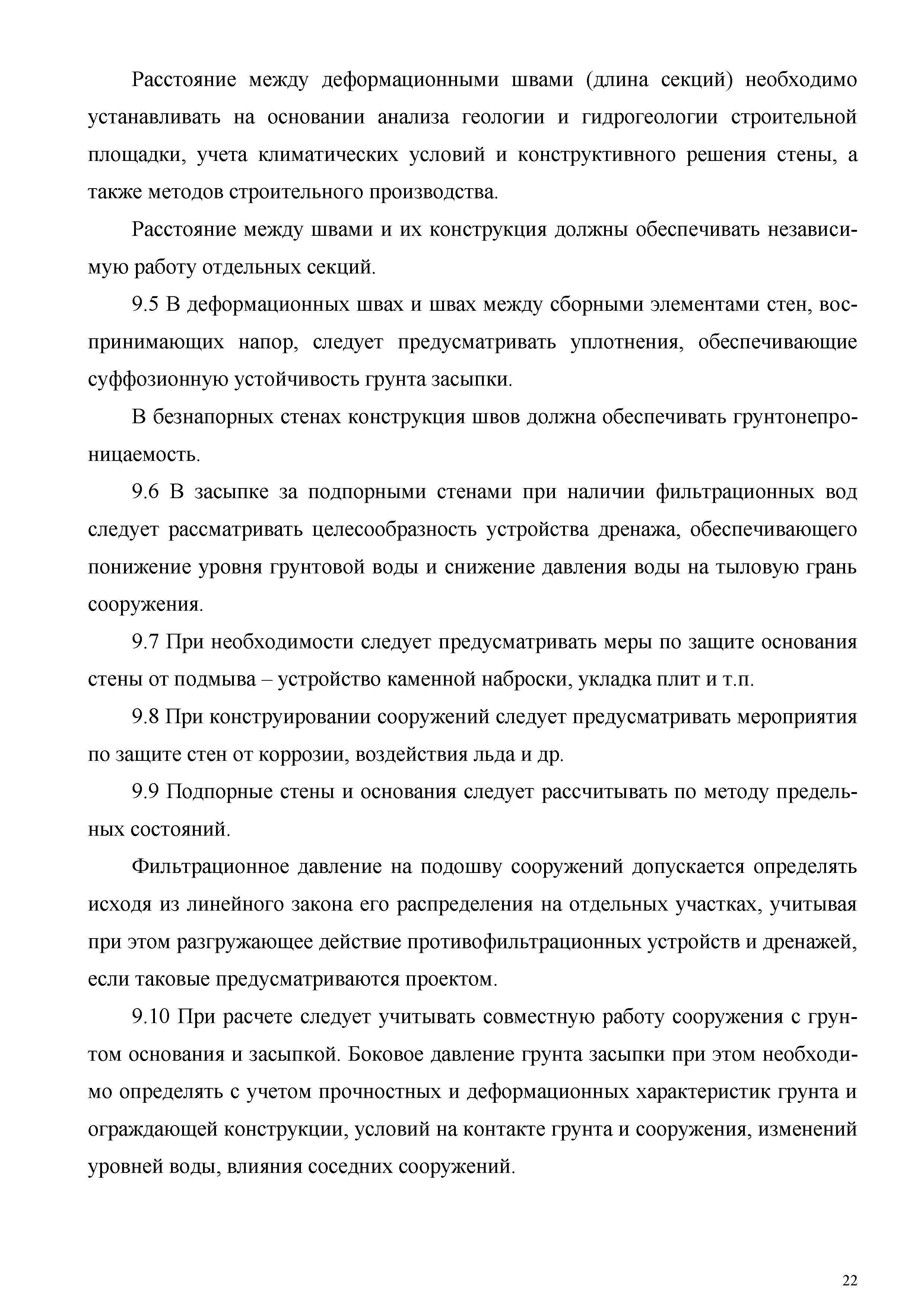 Расстояние между деформационными швами (длина секций) необходимо устанавливать на основании анализа геологии и гидрогеологии строительной площадки, учета климатических условий и конструктивного решения стены, а также методов строительного производства.

Расстояние между швами и их конструкция должны обеспечивать независимую работу отдельных секций.

9.5 В деформационных швах и швах между сборными элементами стен, воспринимающих напор, следует предусматривать уплотнения, обеспечивающие суффозионную устойчивость грунта засыпки.

В безнапорных стенах конструкция швов должна обеспечивать грунтонепроницаемость.

9.6 В засыпке за подпорными стенами при наличии фильтрационных вод следует рассматривать целесообразность устройства дренажа, обеспечивающего понижение уровня грунтовой воды и снижение давления воды на тыловую грань сооружения.

9.7 При необходимости следует предусматривать меры по защите основания стены от подмыва – устройство каменной наброски, укладка плит и т.п.

9.8 При конструировании сооружений следует предусматривать мероприятия по защите стен от коррозии, воздействия льда и др.

9.9 Подпорные стены и основания следует рассчитывать по методу предельных состояний.

Фильтрационное давление на подошву сооружений допускается определять исходя из линейного закона его распределения на отдельных участках, учитывая при этом разгружающее действие противофильтрационных устройств и дренажей, если таковые предусматриваются проектом.

9.10 При расчете следует учитывать совместную работу сооружения с грунтом основания и засыпкой. Боковое давление грунта засыпки при этом необходимо определять с учетом прочностных и деформационных характеристик грунта и ограждающей конструкции, условий на контакте грунта и сооружения, изменений уровней воды, влияния соседних сооружений.

22